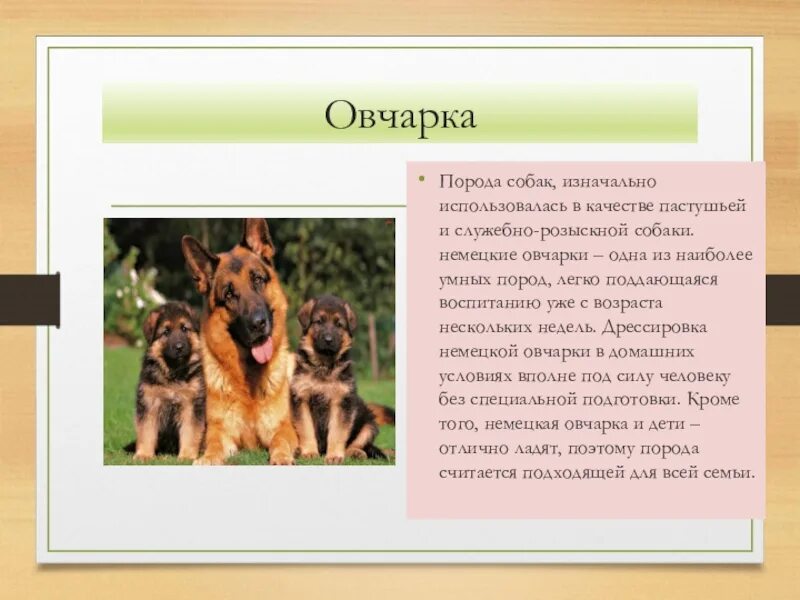 Овчарка

• Порода собак, изначально использовалась в качестве пастушьей и служебно-розыскной собаки. немецкие овчарки – одна из наиболее умных пород, легко поддающаяся воспитанию уже с возраста нескольких недель. Дрессировка немецкой овчарки в домашних условиях вполне под силу человеку без специальной подготовки. Кроме того, немецкая овчарка и дети – отлично ладят, поэтому порода считается подходящей для всей семьи.